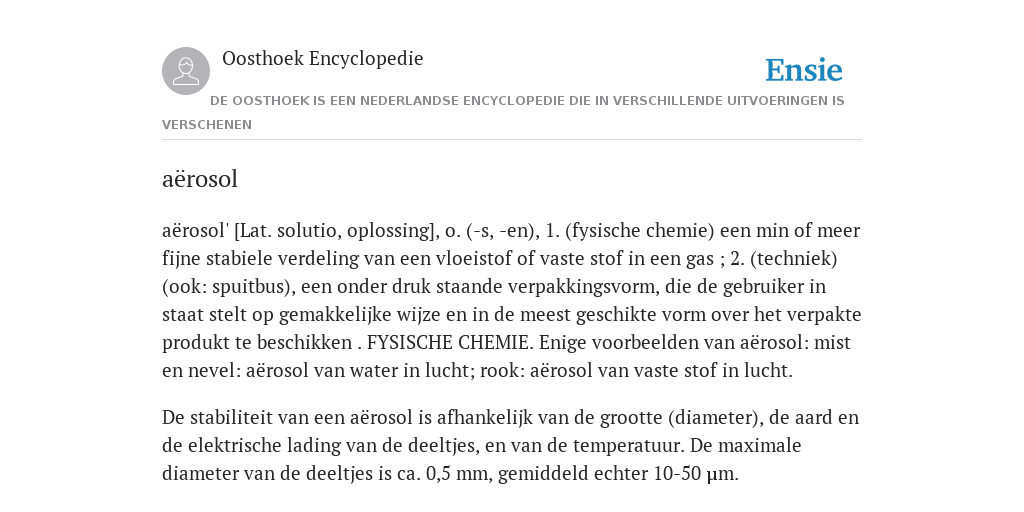 Oosthoek Encyclopedie

Ensie

DE OOSTHOEK IS EEN NEDERLANDSE ENCYCLOPEDIE DIE IN VERSCHILLENDE UITVOERINGEN IS VERSCHENEN

aërosol

aërosol' [Lat. solutio, oplossing], o. (-s, -en), 1. (fysische chemie) een min of meer fijne stabiele verdeling van een vloeistof of vaste stof in een gas ; 2. (techniek) (ook: spuitbus), een onder druk staande verpakkingsvorm, die de gebruiker in staat stelt op gemakkelijke wijze en in de meest geschikte vorm over het verpakte produkt te beschikken . FYSISCHE CHEMIE. Enige voorbeelden van aërosol: mist en nevel: aërosol van water in lucht; rook: aërosol van vaste stof in lucht.

De stabiliteit van een aërosol is afhankelijk van de grootte (diameter), de aard en de elektrische lading van de deeltjes, en van de temperatuur. De maximale diameter van de deeltjes is ca. 0,5 mm, gemiddeld echter 10-50 μm.